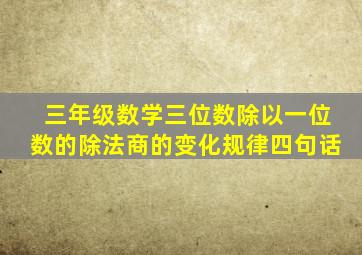 三年级数学三位数除以一位数的除法商的变化规律四句话